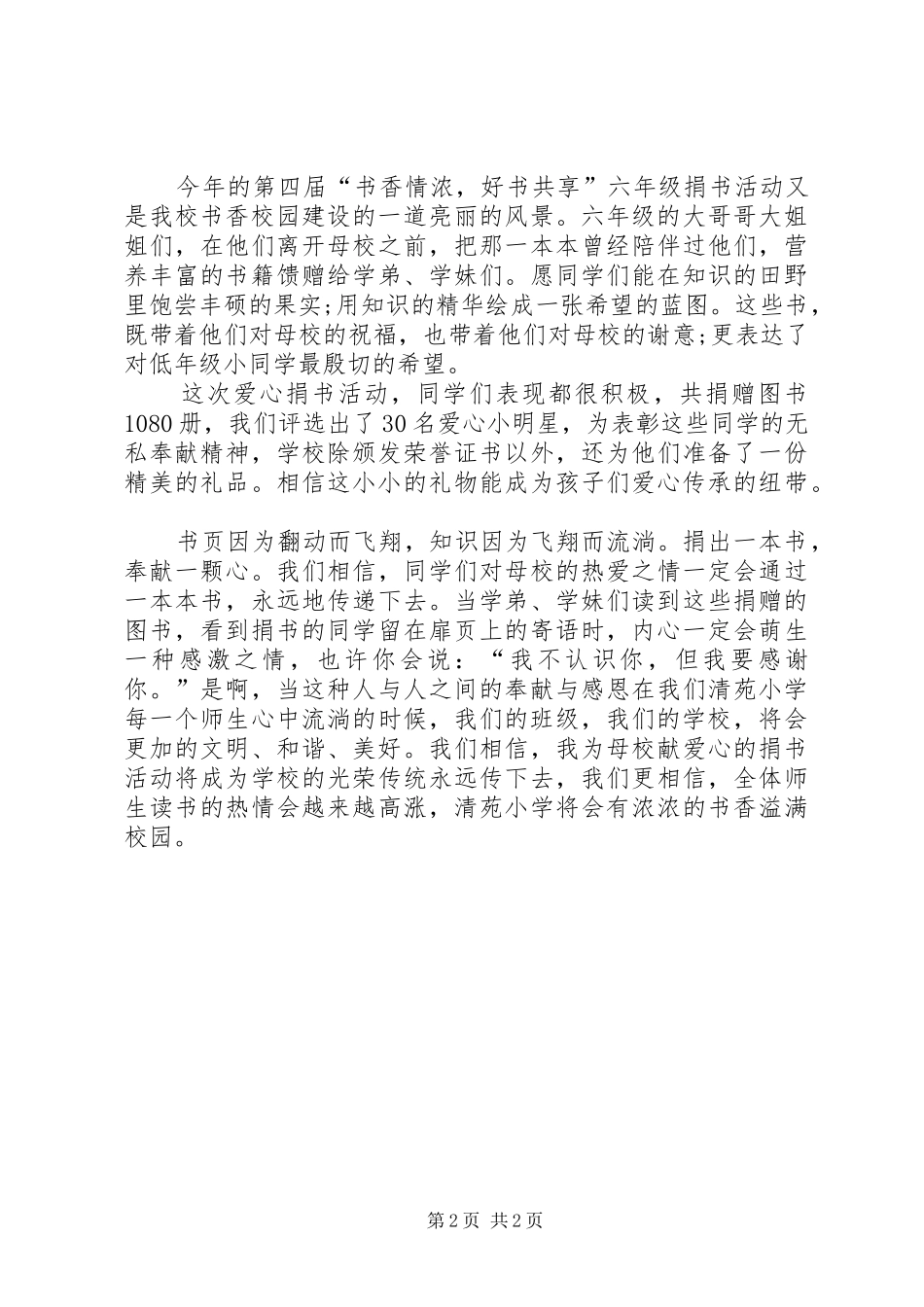 今年的第四届“书香情浓，好书共享”六年级捐书活动又是我校书香校园建设的一道亮丽的风景。六年级的大哥哥大姐姐们，在他们离开母校之前，把那一本本曾经陪伴过他们，营养丰富的书籍馈赠给学弟、学妹们。愿同学们能在知识的田野里饱尝丰硕的果实;用知识的精华绘成一张希望的蓝图。这些书，既带着他们对母校的祝福，也带着他们对母校的谢意;更表达了对低年级小同学最殷切的希望。

这次爱心捐书活动，同学们表现都很积极，共捐赠图书1080册，我们评选出了30名爱心小明星，为表彰这些同学的无私奉献精神，学校除颁发荣誉证书以外，还为他们准备了一份精美的礼品。相信这小小的礼物能成为孩子们爱心传承的纽带。

书页因为翻动而飞翔，知识因为飞翔而流淌。捐出一本书，奉献一颗心。我们相信，同学们对母校的热爱之情一定会通过一本本书，永远地传递下去。当学弟、学妹们读到这些捐赠的图书，看到捐书的同学留在扉页上的寄语时，内心一定会萌生一种感激之情，也许你会说：“我不认识你，但我要感谢你。”是啊，当这种人与人之间的奉献与感恩在我们清苑小学每一个师生心中流淌的时候，我们的班级，我们的学校，将会更加的文明、和谐、美好。我们相信，我为母校献爱心的捐书活动将成为学校的光荣传统永远传下去，我们更相信，全体师生读书的热情会越来越高涨，清苑小学将会有浓浓的书香溢满校园。

第2页 共2页